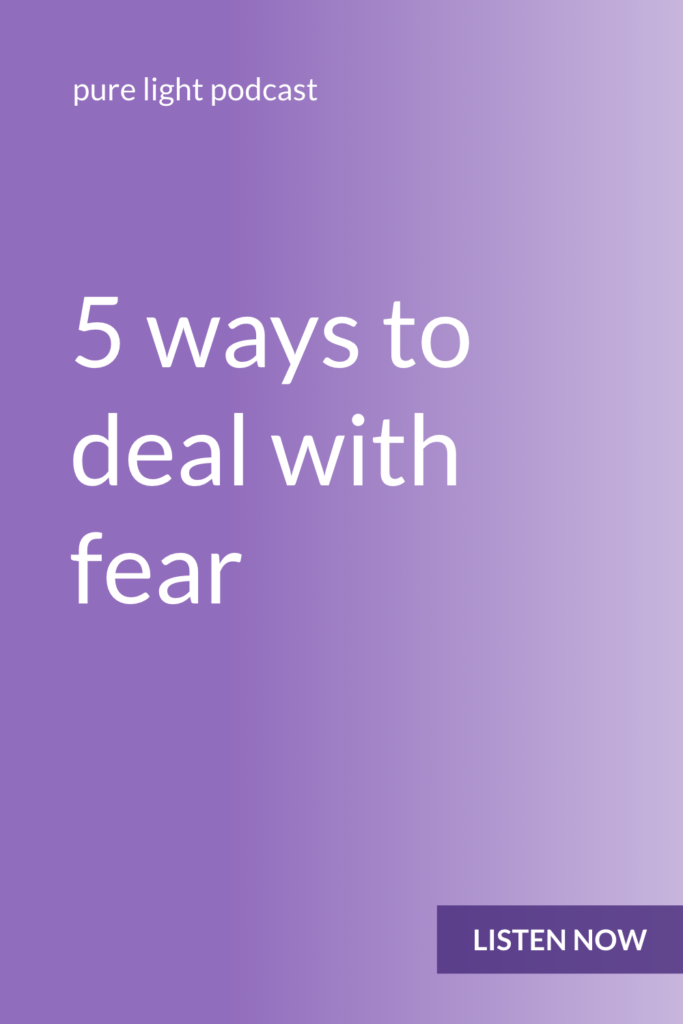 pure light podcast

5 ways to deal with fear

LISTEN NOW